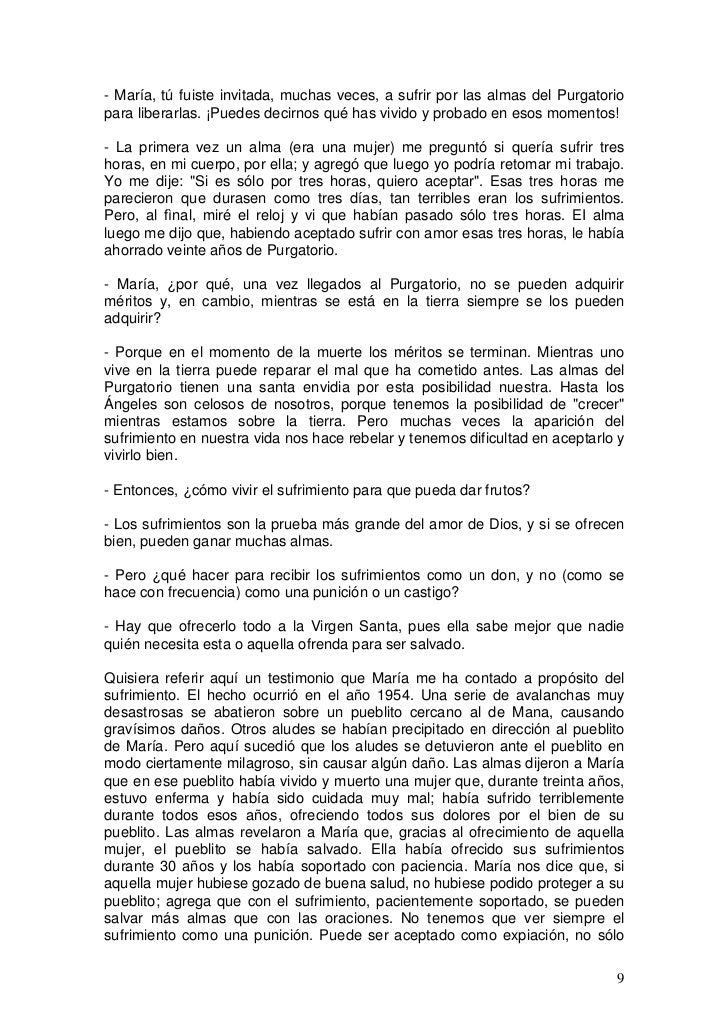 - María, tú fuiste invitada, muchas veces, a sufrir por las almas del Purgatorio para liberarlas. ¡Puedes decirnos qué has vivido y probado en esos momentos!

- La primera vez un alma (era una mujer) me preguntó si quería sufrir tres horas, en mi cuerpo, por ella; y agregó que luego yo podría retomar mi trabajo. Yo me dije: "Si es sólo por tres horas, quiero aceptar". Esas tres horas me parecieron que durasen como tres días, tan terribles eran los sufrimientos. Pero, al final, miré el reloj y vi que habían pasado sólo tres horas. El alma luego me dijo que, habiendo aceptado sufrir con amor esas tres horas, le había ahorrado veinte años de Purgatorio.

- María, ¿por qué, una vez llegados al Purgatorio, no se pueden adquirir méritos y, en cambio, mientras se está en la tierra siempre se los pueden adquirir?

- Porque en el momento de la muerte los méritos se terminan. Mientras uno vive en la tierra puede reparar el mal que ha cometido antes. Las almas del Purgatorio tienen una santa envidia por esta posibilidad nuestra. Hasta los Ángeles son celosos de nosotros, porque tenemos la posibilidad de "crecer" mientras estamos sobre la tierra. Pero muchas veces la aparición del sufrimiento en nuestra vida nos hace rebelar y tenemos dificultad en aceptarlo y vivirlo bien.

- Entonces, ¿cómo vivir el sufrimiento para que pueda dar frutos?

- Los sufrimientos son la prueba más grande del amor de Dios, y si se ofrecen bien, pueden ganar muchas almas.

- Pero ¿qué hacer para recibir los sufrimientos como un don, y no (como se hace con frecuencia) como una punición o un castigo?

- Hay que ofrecerlo todo a la Virgen Santa, pues ella sabe mejor que nadie quién necesita esta o aquella ofrenda para ser salvado.

Quisiera referir aquí un testimonio que María me ha contado a propósito del sufrimiento. El hecho ocurrió en el año 1954. Una serie de avalanchas muy desastrosas se abatieron sobre un pueblito cercano al de Mana, causando gravísimos daños. Otros aludes se habían precipitado en dirección al pueblito de María. Pero aquí sucedió que los aludes se detuvieron ante el pueblito en modo ciertamente milagroso, sin causar algún daño. Las almas dijeron a María que en ese pueblito había vivido y muerto una mujer que, durante treinta años, estuvo enferma y había sido cuidada muy mal; había sufrido terriblemente durante todos esos años, ofreciendo todos sus dolores por el bien de su pueblito. Las almas revelaron a María que, gracias al ofrecimiento de aquella mujer, el pueblito se había salvado. Ella había ofrecido sus sufrimientos durante 30 años y los había soportado con paciencia. María nos dice que, si aquella mujer hubiese gozado de buena salud, no hubiese podido proteger a su pueblito; agrega que con el sufrimiento, pacientemente soportado, se pueden salvar más almas que con las oraciones. No tenemos que ver siempre el sufrimiento como una punición. Puede ser aceptado como expiación, no sólo

9